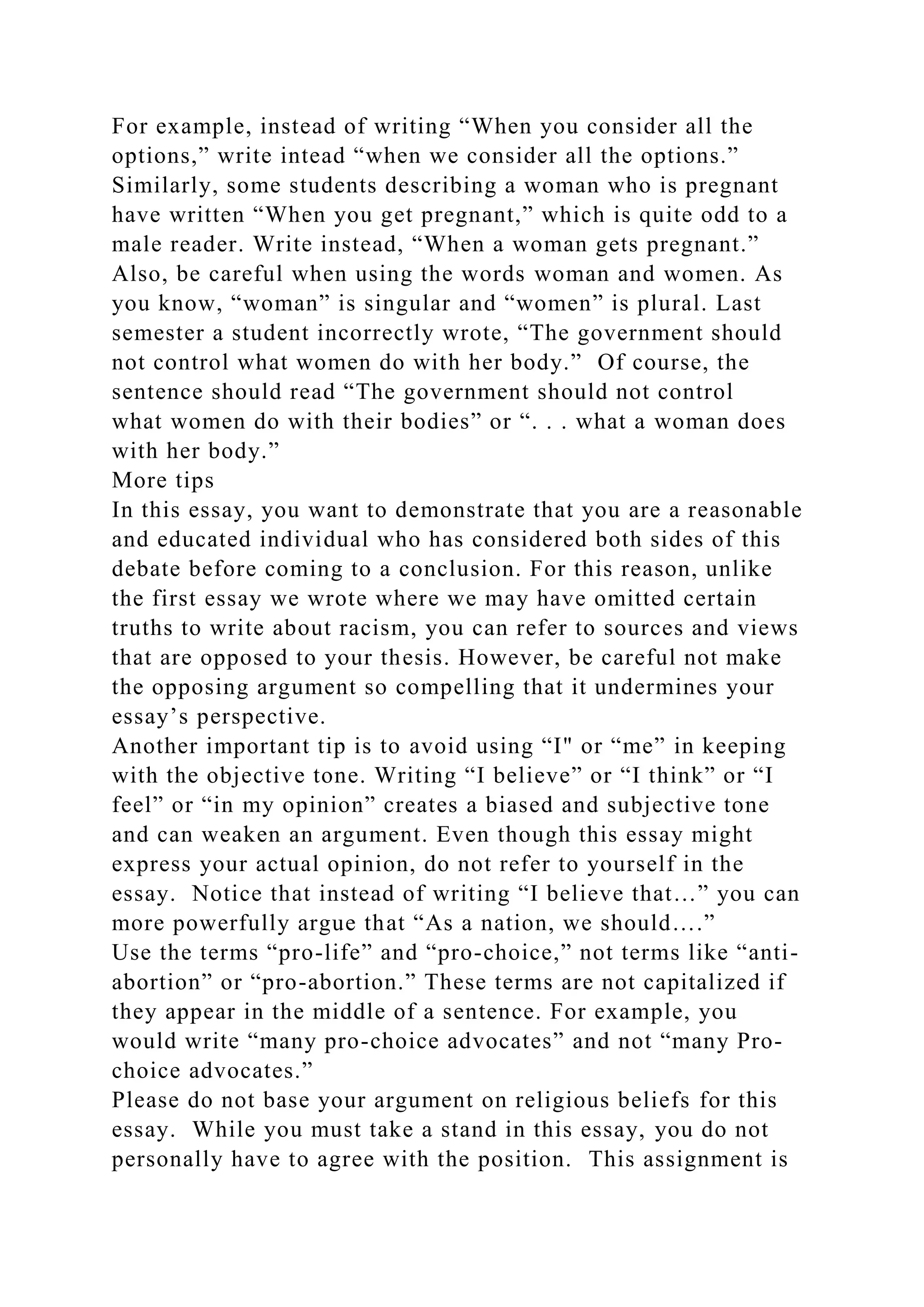 For example, instead of writing "When you consider all the options," write intead "when we consider all the options." Similarly, some students describing a woman who is pregnant have written "When you get pregnant," which is quite odd to a male reader. Write instead, "When a woman gets pregnant." Also, be careful when using the words woman and women. As you know, "woman" is singular and "women" is plural. Last semester a student incorrectly wrote, "The government should not control what women do with her body." Of course, the sentence should read "The government should not control what women do with their bodies" or ". . . what a woman does with her body."

More tips

In this essay, you want to demonstrate that you are a reasonable and educated individual who has considered both sides of this debate before coming to a conclusion. For this reason, unlike the first essay we wrote where we may have omitted certain truths to write about racism, you can refer to sources and views that are opposed to your thesis. However, be careful not make the opposing argument so compelling that it undermines your essay's perspective.

Another important tip is to avoid using "I" or "me" in keeping with the objective tone. Writing "I believe" or "I think" or "I feel" or "in my opinion" creates a biased and subjective tone and can weaken an argument. Even though this essay might express your actual opinion, do not refer to yourself in the essay. Notice that instead of writing "I believe that..." you can more powerfully argue that "As a nation, we should...."

Use the terms "pro-life" and "pro-choice," not terms like "anti-abortion" or "pro-abortion." These terms are not capitalized if they appear in the middle of a sentence. For example, you would write "many pro-choice advocates" and not "many Pro-choice advocates."

Please do not base your argument on religious beliefs for this essay. While you must take a stand in this essay, you do not personally have to agree with the position. This assignment is